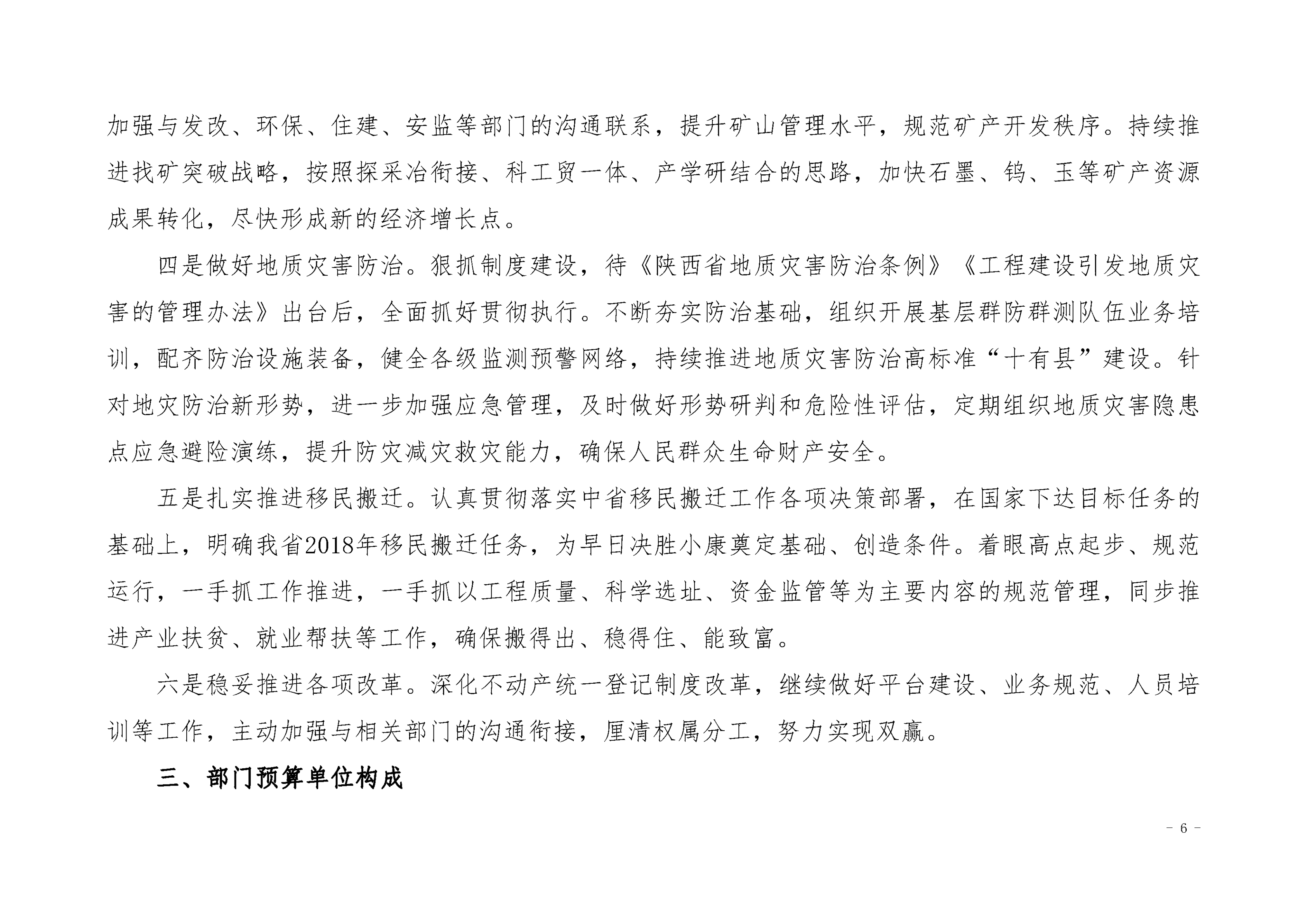 加强与发改、环保、住建、安监等部门的沟通联系，提升矿山管理水平，规范矿产开发秩序。持续推进找矿突破战略，按照探采冶衔接、科工贸一体、产学研结合的思路，加快石墨、钨、玉等矿产资源成果转化，尽快形成新的经济增长点。

四是做好地质灾害防治。狠抓制度建设，待《陕西省地质灾害防治条例》《工程建设引发地质灾害的管理办法》出台后，全面抓好贯彻执行。不断夯实防治基础，组织开展基层群防群测队伍业务培训，配齐防治设施装备，健全各级监测预警网络，持续推进地质灾害防治高标准“十有县”建设。针对地灾防治新形势，进一步加强应急管理，及时做好形势研判和危险性评估，定期组织地质灾害隐患点应急避险演练，提升防灾减灾救灾能力，确保人民群众生命财产安全。

五是扎实推进移民搬迁。认真贯彻落实中省移民搬迁工作各项决策部署，在国家下达目标任务的基础上，明确我省2018年移民搬迁任务，为早日决胜小康奠定基础、创造条件。着眼高点起步、规范运行，一手抓工作推进，一手抓以工程质量、科学选址、资金监管等为主要内容的规范管理，同步推进产业扶贫、就业帮扶等工作，确保搬得出、稳得住、能致富。

六是稳妥推进各项改革。深化不动产统一登记制度改革，继续做好平台建设、业务规范、人员培训等工作，主动加强与相关部门的沟通衔接，厘清权属分工，努力实现双赢。

三、部门预算单位构成

- 6 -